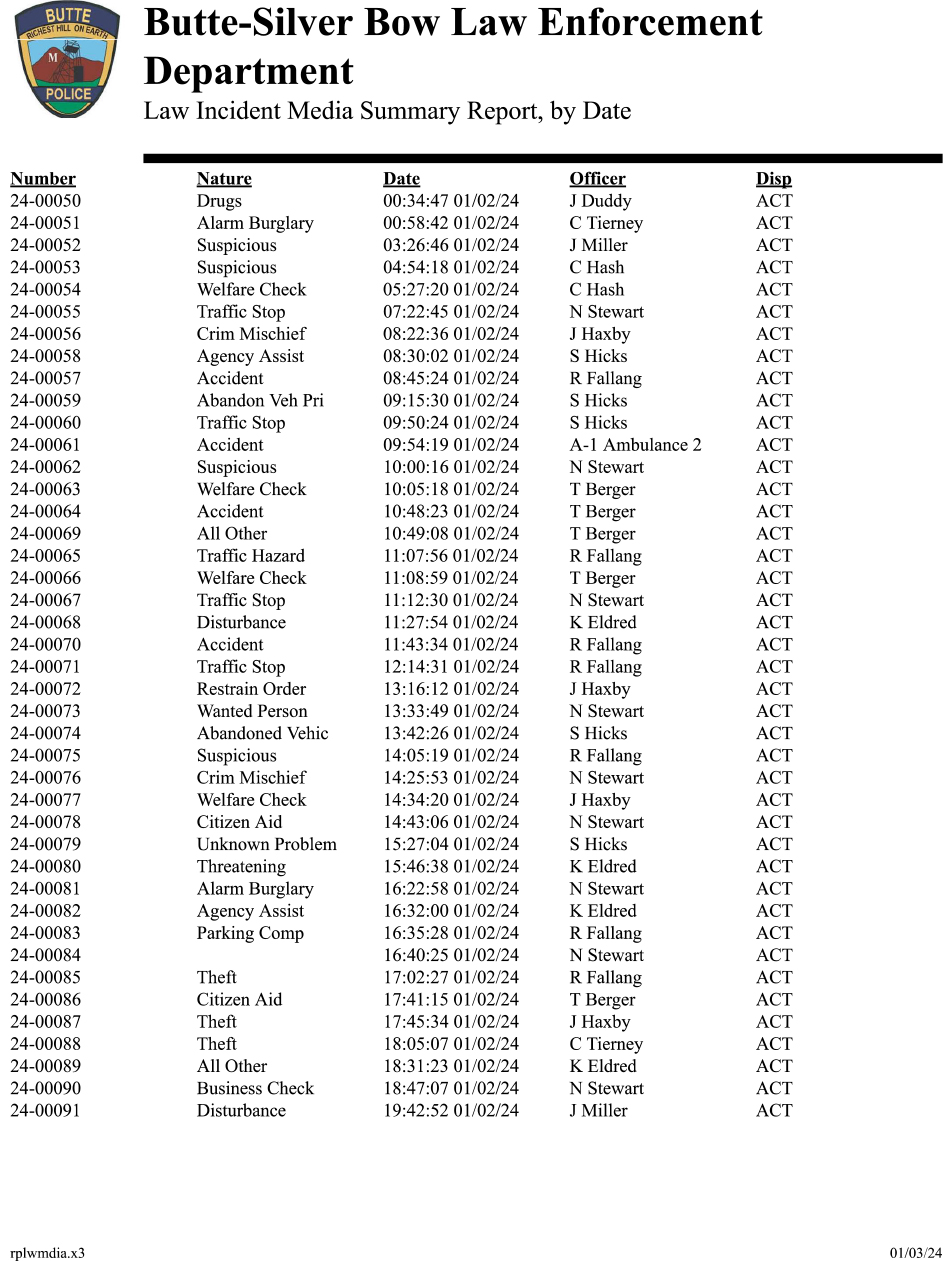 BUTTE
RICHEST HILL ON EARTH
M
POLICE

Butte-Silver Bow Law Enforcement Department
Law Incident Media Summary Report, by Date

| Number | Nature | Date | Officer | Disp |
|---|---|---|---|---|
| 24-00050 | Drugs | 00:34:47 01/02/24 | J Duddy | ACT |
| 24-00051 | Alarm Burglary | 00:58:42 01/02/24 | C Tierney | ACT |
| 24-00052 | Suspicious | 03:26:46 01/02/24 | J Miller | ACT |
| 24-00053 | Suspicious | 04:54:18 01/02/24 | C Hash | ACT |
| 24-00054 | Welfare Check | 05:27:20 01/02/24 | C Hash | ACT |
| 24-00055 | Traffic Stop | 07:22:45 01/02/24 | N Stewart | ACT |
| 24-00056 | Crim Mischief | 08:22:36 01/02/24 | J Haxby | ACT |
| 24-00058 | Agency Assist | 08:30:02 01/02/24 | S Hicks | ACT |
| 24-00057 | Accident | 08:45:24 01/02/24 | R Fallang | ACT |
| 24-00059 | Abandon Veh Pri | 09:15:30 01/02/24 | S Hicks | ACT |
| 24-00060 | Traffic Stop | 09:50:24 01/02/24 | S Hicks | ACT |
| 24-00061 | Accident | 09:54:19 01/02/24 | A-1 Ambulance 2 | ACT |
| 24-00062 | Suspicious | 10:00:16 01/02/24 | N Stewart | ACT |
| 24-00063 | Welfare Check | 10:05:18 01/02/24 | T Berger | ACT |
| 24-00064 | Accident | 10:48:23 01/02/24 | T Berger | ACT |
| 24-00069 | All Other | 10:49:08 01/02/24 | T Berger | ACT |
| 24-00065 | Traffic Hazard | 11:07:56 01/02/24 | R Fallang | ACT |
| 24-00066 | Welfare Check | 11:08:59 01/02/24 | T Berger | ACT |
| 24-00067 | Traffic Stop | 11:12:30 01/02/24 | N Stewart | ACT |
| 24-00068 | Disturbance | 11:27:54 01/02/24 | K Eldred | ACT |
| 24-00070 | Accident | 11:43:34 01/02/24 | R Fallang | ACT |
| 24-00071 | Traffic Stop | 12:14:31 01/02/24 | R Fallang | ACT |
| 24-00072 | Restrain Order | 13:16:12 01/02/24 | J Haxby | ACT |
| 24-00073 | Wanted Person | 13:33:49 01/02/24 | N Stewart | ACT |
| 24-00074 | Abandoned Vehic | 13:42:26 01/02/24 | S Hicks | ACT |
| 24-00075 | Suspicious | 14:05:19 01/02/24 | R Fallang | ACT |
| 24-00076 | Crim Mischief | 14:25:53 01/02/24 | N Stewart | ACT |
| 24-00077 | Welfare Check | 14:34:20 01/02/24 | J Haxby | ACT |
| 24-00078 | Citizen Aid | 14:43:06 01/02/24 | N Stewart | ACT |
| 24-00079 | Unknown Problem | 15:27:04 01/02/24 | S Hicks | ACT |
| 24-00080 | Threatening | 15:46:38 01/02/24 | K Eldred | ACT |
| 24-00081 | Alarm Burglary | 16:22:58 01/02/24 | N Stewart | ACT |
| 24-00082 | Agency Assist | 16:32:00 01/02/24 | K Eldred | ACT |
| 24-00083 | Parking Comp | 16:35:28 01/02/24 | R Fallang | ACT |
| 24-00084 | | 16:40:25 01/02/24 | N Stewart | ACT |
| 24-00085 | Theft | 17:02:27 01/02/24 | R Fallang | ACT |
| 24-00086 | Citizen Aid | 17:41:15 01/02/24 | T Berger | ACT |
| 24-00087 | Theft | 17:45:34 01/02/24 | J Haxby | ACT |
| 24-00088 | Theft | 18:05:07 01/02/24 | C Tierney | ACT |
| 24-00089 | All Other | 18:31:23 01/02/24 | K Eldred | ACT |
| 24-00090 | Business Check | 18:47:07 01/02/24 | N Stewart | ACT |
| 24-00091 | Disturbance | 19:42:52 01/02/24 | J Miller | ACT |

rplwmdia.x3
01/03/24